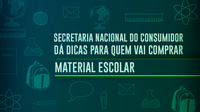 SECRETARIA NACIONAL DO CONSUMIDOR DÁ DICAS PARA QUEM VAI COMPRAR

MATERIAL ESCOLAR